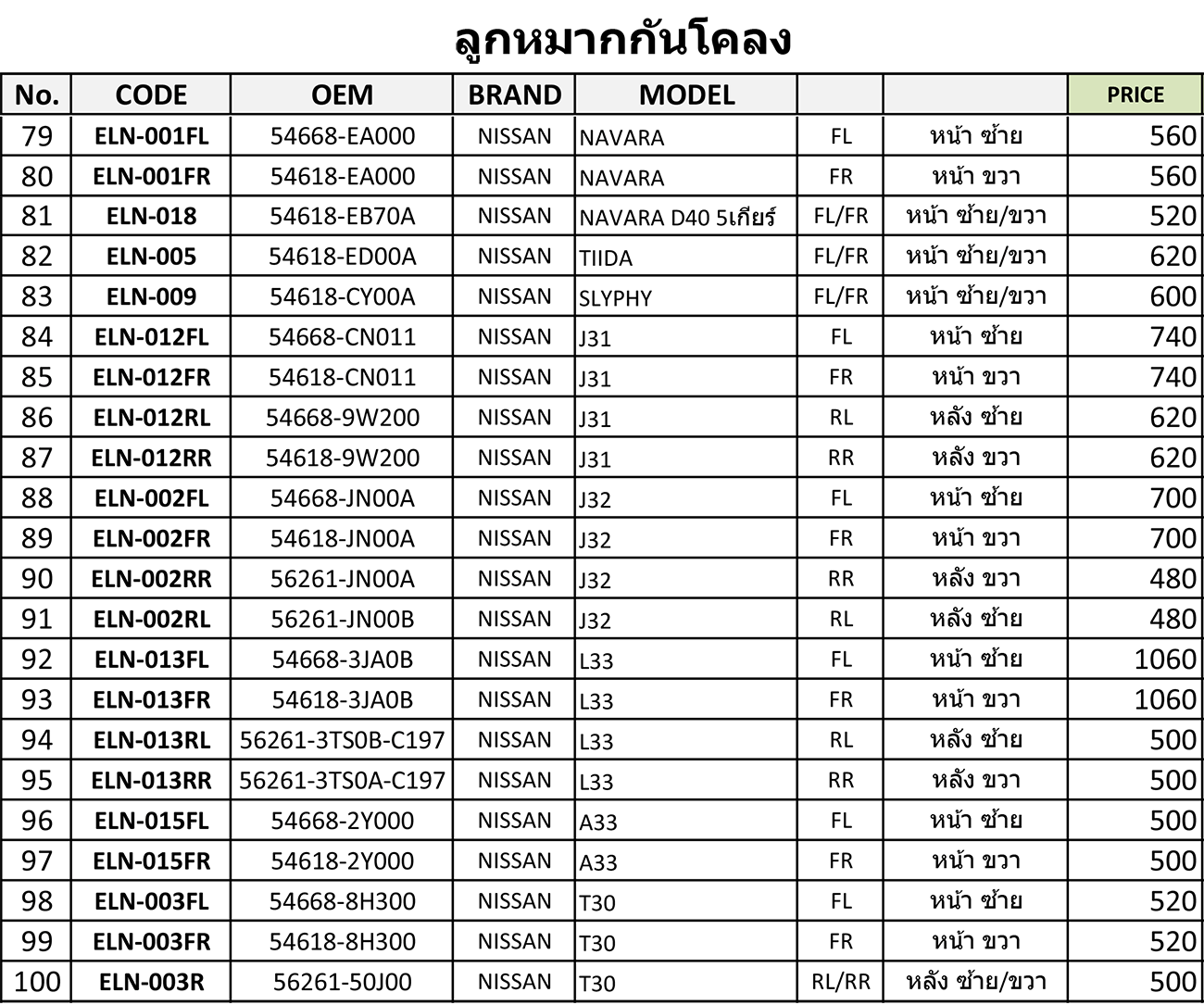 ลูกหมากกันโคลง

| No. | CODE | OEM | BRAND | MODEL | | | PRICE |
|---|---|---|---|---|---|---|---|
| 79 | ELN-001FL | 54668-EA000 | NISSAN | NAVARA | FL | หน้า ซ้าย | 560 |
| 80 | ELN-001FR | 54618-EA000 | NISSAN | NAVARA | FR | หน้า ขวา | 560 |
| 81 | ELN-018 | 54618-EB70A | NISSAN | NAVARA D40 5เกียร์ | FL/FR | หน้า ซ้าย/ขวา | 520 |
| 82 | ELN-005 | 54618-ED00A | NISSAN | TIIDA | FL/FR | หน้า ซ้าย/ขวา | 620 |
| 83 | ELN-009 | 54618-CY00A | NISSAN | SLYPHY | FL/FR | หน้า ซ้าย/ขวา | 600 |
| 84 | ELN-012FL | 54668-CN011 | NISSAN | J31 | FL | หน้า ซ้าย | 740 |
| 85 | ELN-012FR | 54618-CN011 | NISSAN | J31 | FR | หน้า ขวา | 740 |
| 86 | ELN-012RL | 54668-9W200 | NISSAN | J31 | RL | หลัง ซ้าย | 620 |
| 87 | ELN-012RR | 54618-9W200 | NISSAN | J31 | RR | หลัง ขวา | 620 |
| 88 | ELN-002FL | 54668-JN00A | NISSAN | J32 | FL | หน้า ซ้าย | 700 |
| 89 | ELN-002FR | 54618-JN00A | NISSAN | J32 | FR | หน้า ขวา | 700 |
| 90 | ELN-002RR | 56261-JN00A | NISSAN | J32 | RR | หลัง ขวา | 480 |
| 91 | ELN-002RL | 56261-JN00B | NISSAN | J32 | RL | หลัง ซ้าย | 480 |
| 92 | ELN-013FL | 54668-3JA0B | NISSAN | L33 | FL | หน้า ซ้าย | 1060 |
| 93 | ELN-013FR | 54618-3JA0B | NISSAN | L33 | FR | หน้า ขวา | 1060 |
| 94 | ELN-013RL | 56261-3TS0B-C197 | NISSAN | L33 | RL | หลัง ซ้าย | 500 |
| 95 | ELN-013RR | 56261-3TS0A-C197 | NISSAN | L33 | RR | หลัง ขวา | 500 |
| 96 | ELN-015FL | 54668-2Y000 | NISSAN | A33 | FL | หน้า ซ้าย | 500 |
| 97 | ELN-015FR | 54618-2Y000 | NISSAN | A33 | FR | หน้า ขวา | 500 |
| 98 | ELN-003FL | 54668-8H300 | NISSAN | T30 | FL | หน้า ซ้าย | 520 |
| 99 | ELN-003FR | 54618-8H300 | NISSAN | T30 | FR | หน้า ขวา | 520 |
| 100 | ELN-003R | 56261-50J00 | NISSAN | T30 | RL/RR | หลัง ซ้าย/ขวา | 500 |